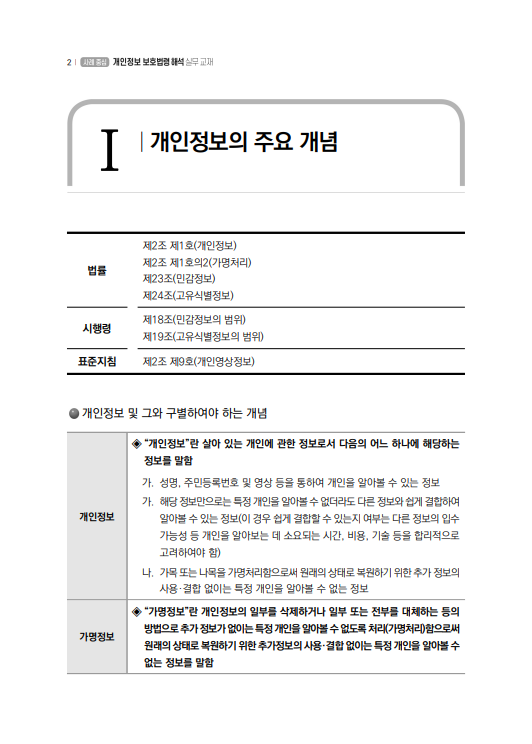 2 | 사례 중심 개인정보 보호법령 해석 실무 교재

I | 개인정보의 주요 개념

| 법률 | 제2조 제1호(개인정보)<br>제2조 제1호의2(가명처리)<br>제23조(민감정보)<br>제24조(고유식별정보) |
|---|---|
| 시행령 | 제18조(민감정보의 범위)<br>제19조(고유식별정보의 범위) |
| 표준지침 | 제2조 제9호(개인영상정보) |

● 개인정보 및 그와 구별하여야 하는 개념

| 개인정보 | ◈ "개인정보"란 살아 있는 개인에 관한 정보로서 다음의 어느 하나에 해당하는 정보를 말함<br>가. 성명, 주민등록번호 및 영상 등을 통하여 개인을 알아볼 수 있는 정보<br>가. 해당 정보만으로는 특정 개인을 알아볼 수 없더라도 다른 정보와 쉽게 결합하여 알아볼 수 있는 정보(이 경우 쉽게 결합할 수 있는지 여부는 다른 정보의 입수 가능성 등 개인을 알아보는 데 소요되는 시간, 비용, 기술 등을 합리적으로 고려하여야 함)<br>나. 가목 또는 나목을 가명처리함으로써 원래의 상태로 복원하기 위한 추가 정보의 사용·결합 없이는 특정 개인을 알아볼 수 없는 정보 |
|---|---|
| 가명정보 | ◈ "가명정보"란 개인정보의 일부를 삭제하거나 일부 또는 전부를 대체하는 등의 방법으로 추가 정보가 없이는 특정 개인을 알아볼 수 없도록 처리(가명처리)함으로써 원래의 상태로 복원하기 위한 추가정보의 사용·결합 없이는 특정 개인을 알아볼 수 없는 정보를 말함 |